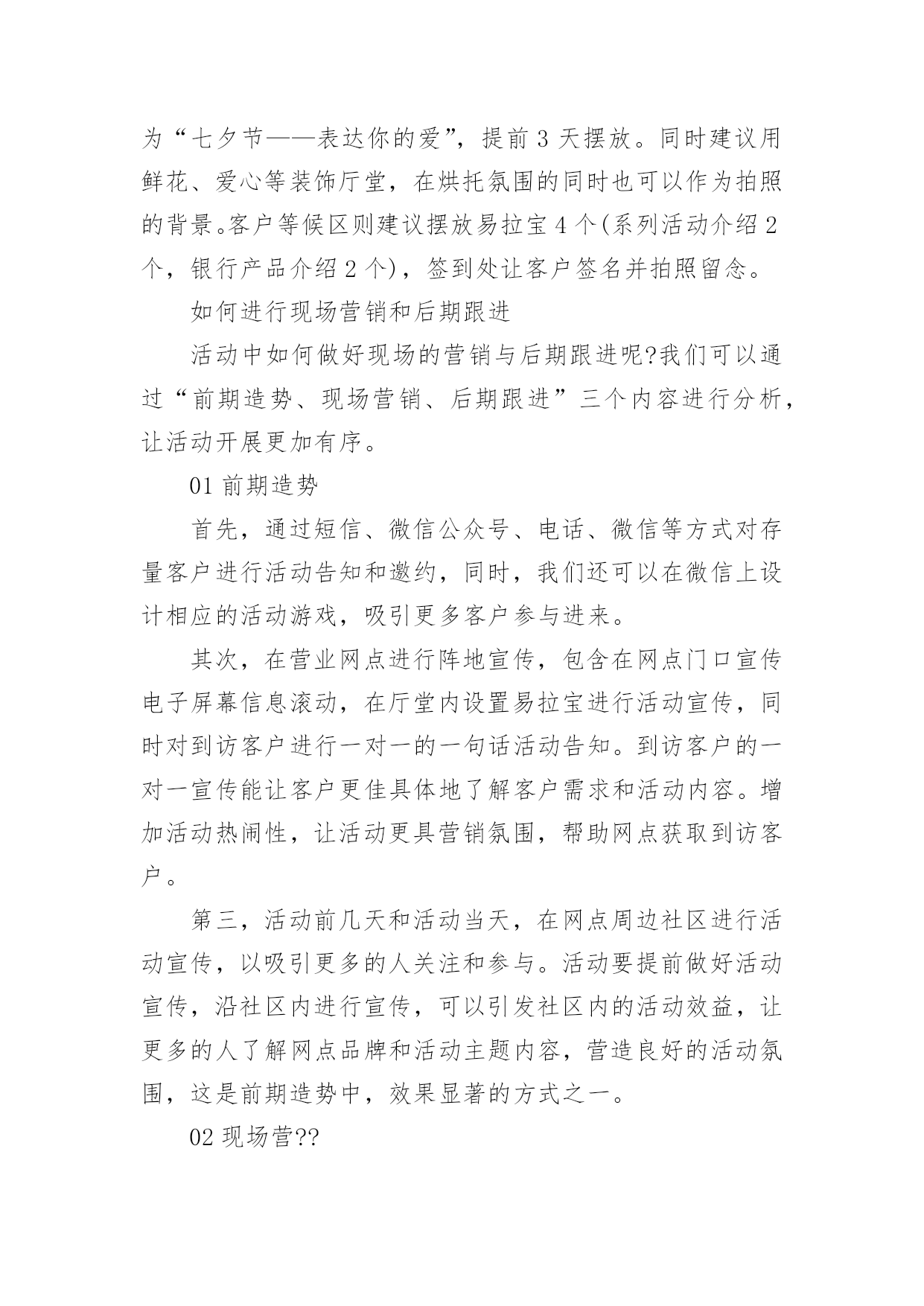 为“七夕节——表达你的爱”，提前 3 天摆放。同时建议用鲜花、爱心等装饰厅堂，在烘托氛围的同时也可以作为拍照的背景。客户等候区则建议摆放易拉宝 4 个(系列活动介绍 2 个，银行产品介绍 2 个)，签到处让客户签名并拍照留念。

如何进行现场营销和后期跟进

活动中如何做好现场的营销与后期跟进呢?我们可以通过“前期造势、现场营销、后期跟进”三个内容进行分析，让活动开展更加有序。

01 前期造势

首先，通过短信、微信公众号、电话、微信等方式对存量客户进行活动告知和邀约，同时，我们还可以在微信上设计相应的活动游戏，吸引更多客户参与进来。

其次，在营业网点进行阵地宣传，包含在网点门口宣传电子屏幕信息滚动，在厅堂内设置易拉宝进行活动宣传，同时对到访客户进行一对一的一句话活动告知。到访客户的一对一宣传能让客户更佳具体地了解客户需求和活动内容。增加活动热闹性，让活动更具营销氛围，帮助网点获取到访客户。

第三，活动前几天和活动当天，在网点周边社区进行活动宣传，以吸引更多的人关注和参与。活动要提前做好活动宣传，沿社区内进行宣传，可以引发社区内的活动效益，让更多的人了解网点品牌和活动主题内容，营造良好的活动氛围，这是前期造势中，效果显著的方式之一。

02 现场营??